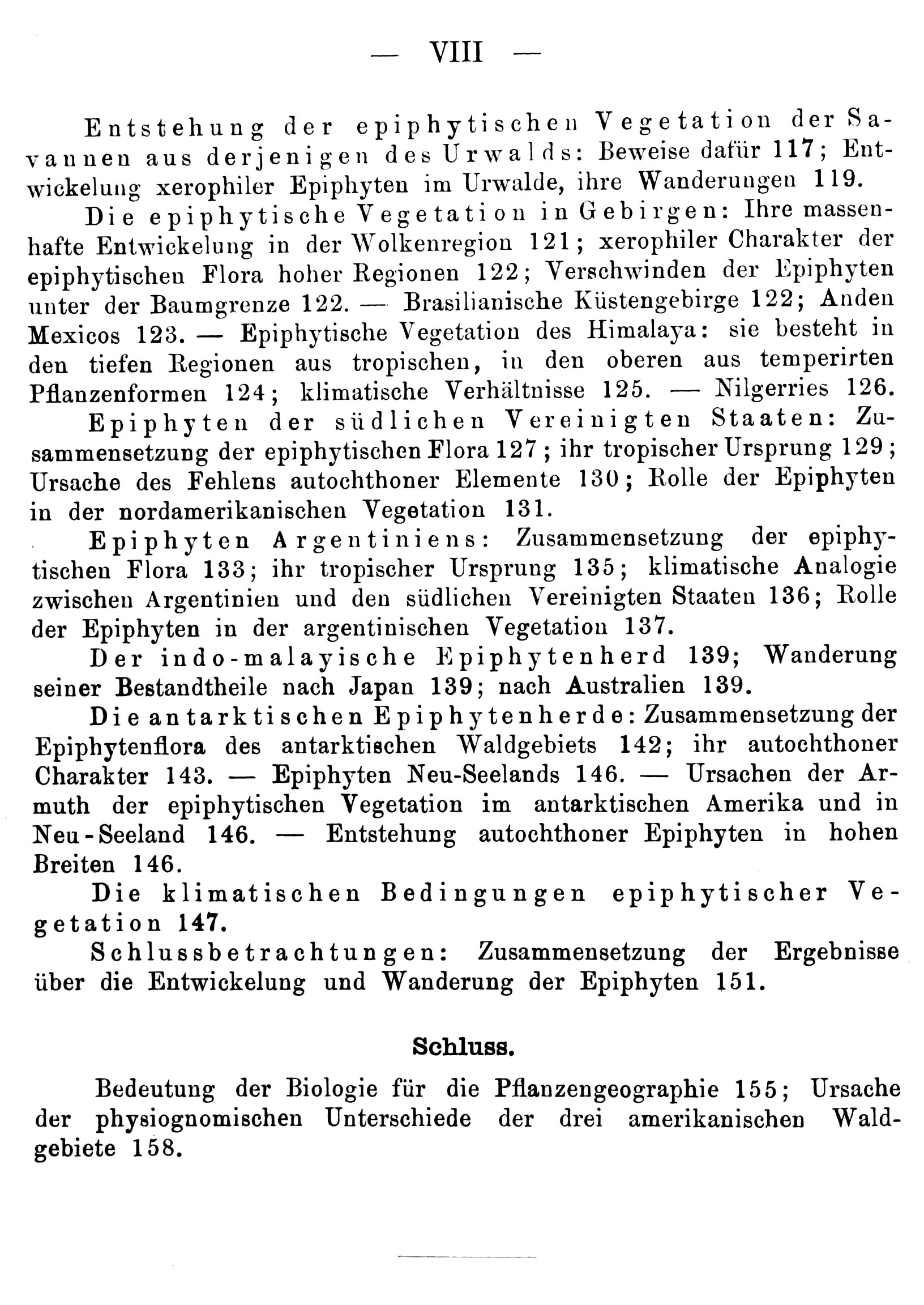 — VIII —

Entstehung der epiphytischen Vegetation der Savannen aus derjenigen des Urwalds: Beweise dafür 117; Entwickelung xerophiler Epiphyten im Urwalde, ihre Wanderungen 119.

Die epiphytische Vegetation in Gebirgen: Ihre massenhafte Entwickelung in der Wolkenregion 121; xerophiler Charakter der epiphytischen Flora hoher Regionen 122; Verschwinden der Epiphyten unter der Baumgrenze 122. — Brasilianische Küstengebirge 122; Anden Mexicos 123. — Epiphytische Vegetation des Himalaya: sie besteht in den tiefen Regionen aus tropischen, in den oberen aus temperirten Pflanzenformen 124; klimatische Verhältnisse 125. — Nilgerries 126.

Epiphyten der südlichen Vereinigten Staaten: Zusammensetzung der epiphytischen Flora 127; ihr tropischer Ursprung 129; Ursache des Fehlens autochthoner Elemente 130; Rolle der Epiphyten in der nordamerikanischen Vegetation 131.

Epiphyten Argentiniens: Zusammensetzung der epiphytischen Flora 133; ihr tropischer Ursprung 135; klimatische Analogie zwischen Argentinien und den südlichen Vereinigten Staaten 136; Rolle der Epiphyten in der argentinischen Vegetation 137.

Der indo-malayische Epiphytenherd 139; Wanderung seiner Bestandtheile nach Japan 139; nach Australien 139.

Die antarktischen Epiphytenherde: Zusammensetzung der Epiphytenflora des antarktischen Waldgebiets 142; ihr autochthoner Charakter 143. — Epiphyten Neu-Seelands 146. — Ursachen der Armuth der epiphytischen Vegetation im antarktischen Amerika und in Neu-Seeland 146. — Entstehung autochthoner Epiphyten in hohen Breiten 146.

Die klimatischen Bedingungen epiphytischer Vegetation 147.

Schlussbetrachtungen: Zusammensetzung der Ergebnisse über die Entwickelung und Wanderung der Epiphyten 151.

Schluss.

Bedeutung der Biologie für die Pflanzengeographie 155; Ursache der physiognomischen Unterschiede der drei amerikanischen Waldgebiete 158.